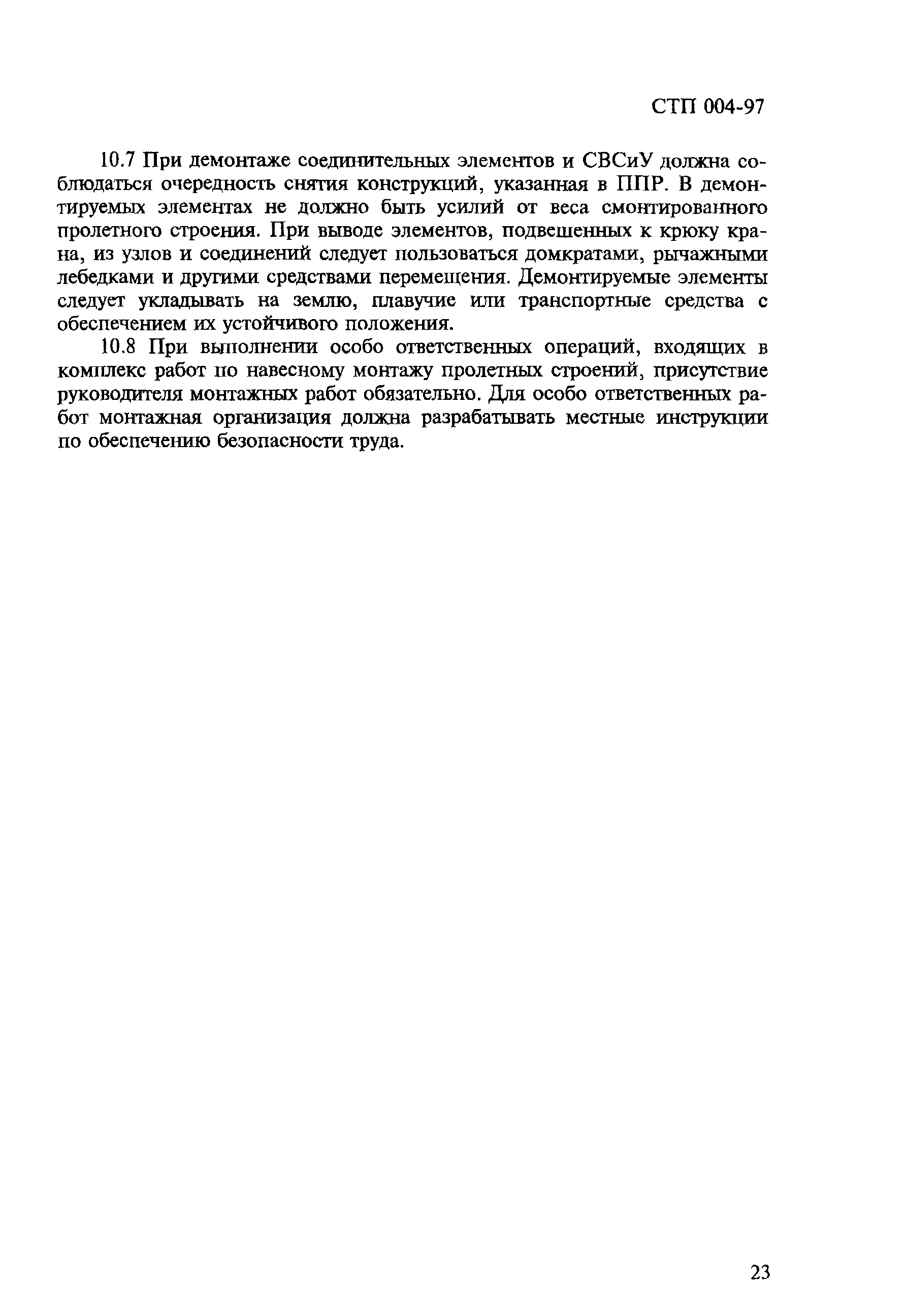 СТП 004-97

10.7 При демонтаже соединительных элементов и СВСиУ должна соблюдаться очередность снятия конструкций, указанная в ППР. В демонтируемых элементах не должно быть усилий от веса смонтированного пролетного строения. При выводе элементов, подвешенных к крюку крана, из узлов и соединений следует пользоваться домкратами, рычажными лебедками и другими средствами перемещения. Демонтируемые элементы следует укладывать на землю, плавучие или транспортные средства с обеспечением их устойчивого положения.

10.8 При выполнении особо ответственных операций, входящих в комплекс работ по навесному монтажу пролетных строений, присутствие руководителя монтажных работ обязательно. Для особо ответственных работ монтажная организация должна разрабатывать местные инструкции по обеспечению безопасности труда.

23